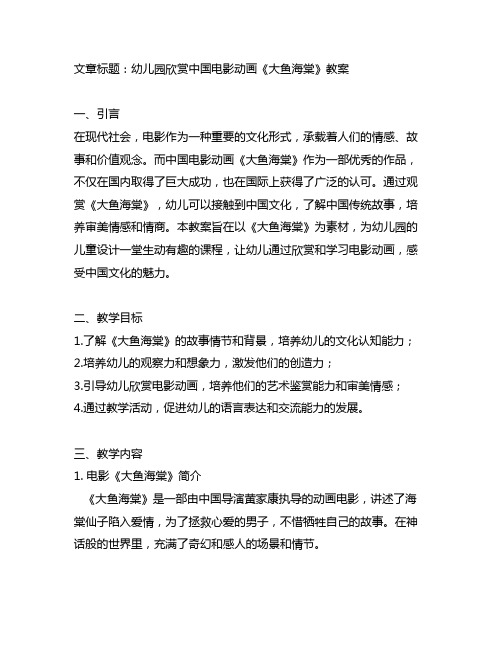 文章标题：幼儿园欣赏中国电影动画《大鱼海棠》教案

一、引言
在现代社会，电影作为一种重要的文化形式，承载着人们的情感、故事和价值观念。而中国电影动画《大鱼海棠》作为一部优秀的作品，不仅在国内取得了巨大成功，也在国际上获得了广泛的认可。通过观赏《大鱼海棠》，幼儿可以接触到中国文化，了解中国传统故事，培养审美情感和情商。本教案旨在以《大鱼海棠》为素材，为幼儿园的儿童设计一堂生动有趣的课程，让幼儿通过欣赏和学习电影动画，感受中国文化的魅力。

二、教学目标
1.了解《大鱼海棠》的故事情节和背景，培养幼儿的文化认知能力；
2.培养幼儿的观察力和想象力，激发他们的创造力；
3.引导幼儿欣赏电影动画，培养他们的艺术鉴赏能力和审美情感；
4.通过教学活动，促进幼儿的语言表达和交流能力的发展。

三、教学内容
1. 电影《大鱼海棠》简介
《大鱼海棠》是一部由中国导演黄家康执导的动画电影，讲述了海棠仙子陷入爱情，为了拯救心爱的男子，不惜牺牲自己的故事。在神话般的世界里，充满了奇幻和感人的场景和情节。